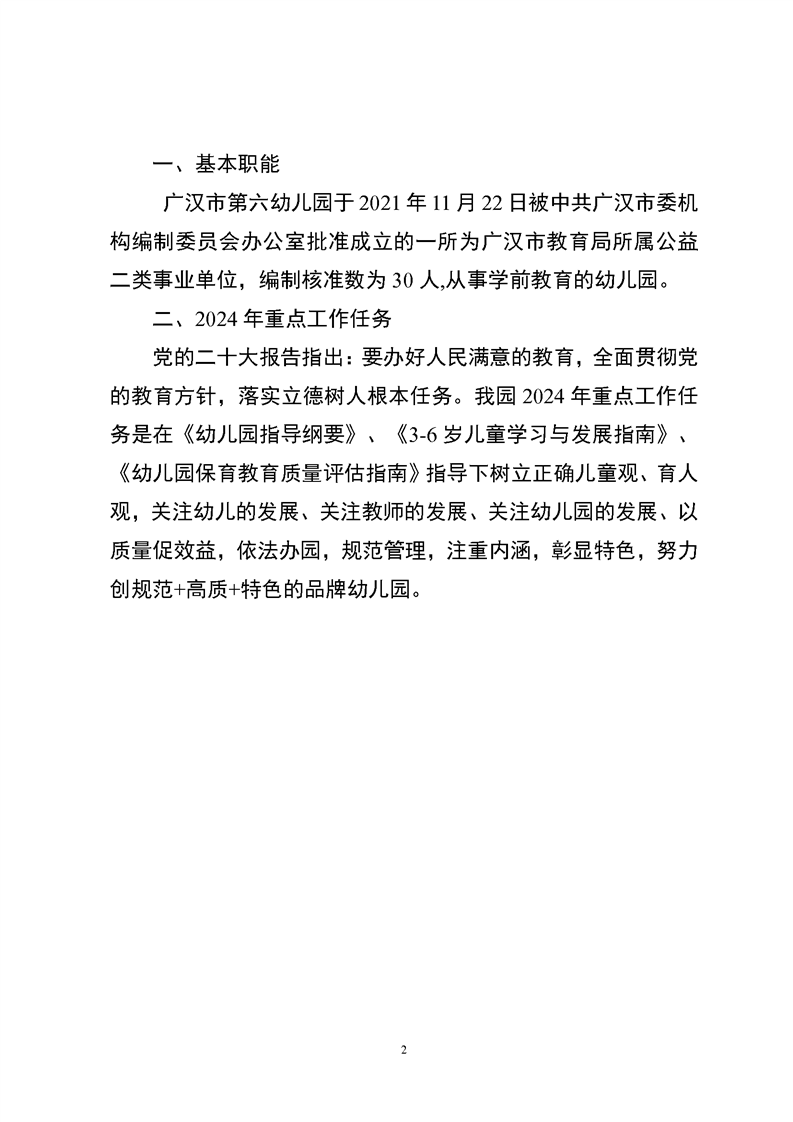 一、基本职能

广汉市第六幼儿园于 2021 年 11 月 22 日被中共广汉市委机构编制委员会办公室批准成立的一所为广汉市教育局所属公益二类事业单位，编制核准数为 30 人,从事学前教育的幼儿园。

二、2024 年重点工作任务

党的二十大报告指出：要办好人民满意的教育，全面贯彻党的教育方针，落实立德树人根本任务。我园 2024 年重点工作任务是在《幼儿园指导纲要》、《3-6 岁儿童学习与发展指南》、《幼儿园保育教育质量评估指南》指导下树立正确儿童观、育人观，关注幼儿的发展、关注教师的发展、关注幼儿园的发展、以质量促效益，依法办园，规范管理，注重内涵，彰显特色，努力创规范+高质+特色的品牌幼儿园。

2